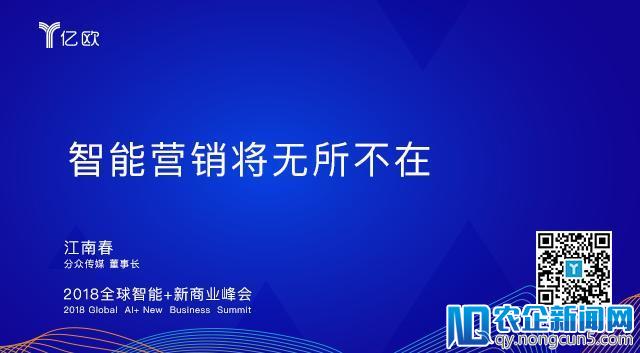 亿欧

智能营销将无所不在

江南春
分众传媒 董事长

2018全球智能+新商业峰会
2018 Global AI+ New Business Summit

农企新闻网
qy.nongcun5.com